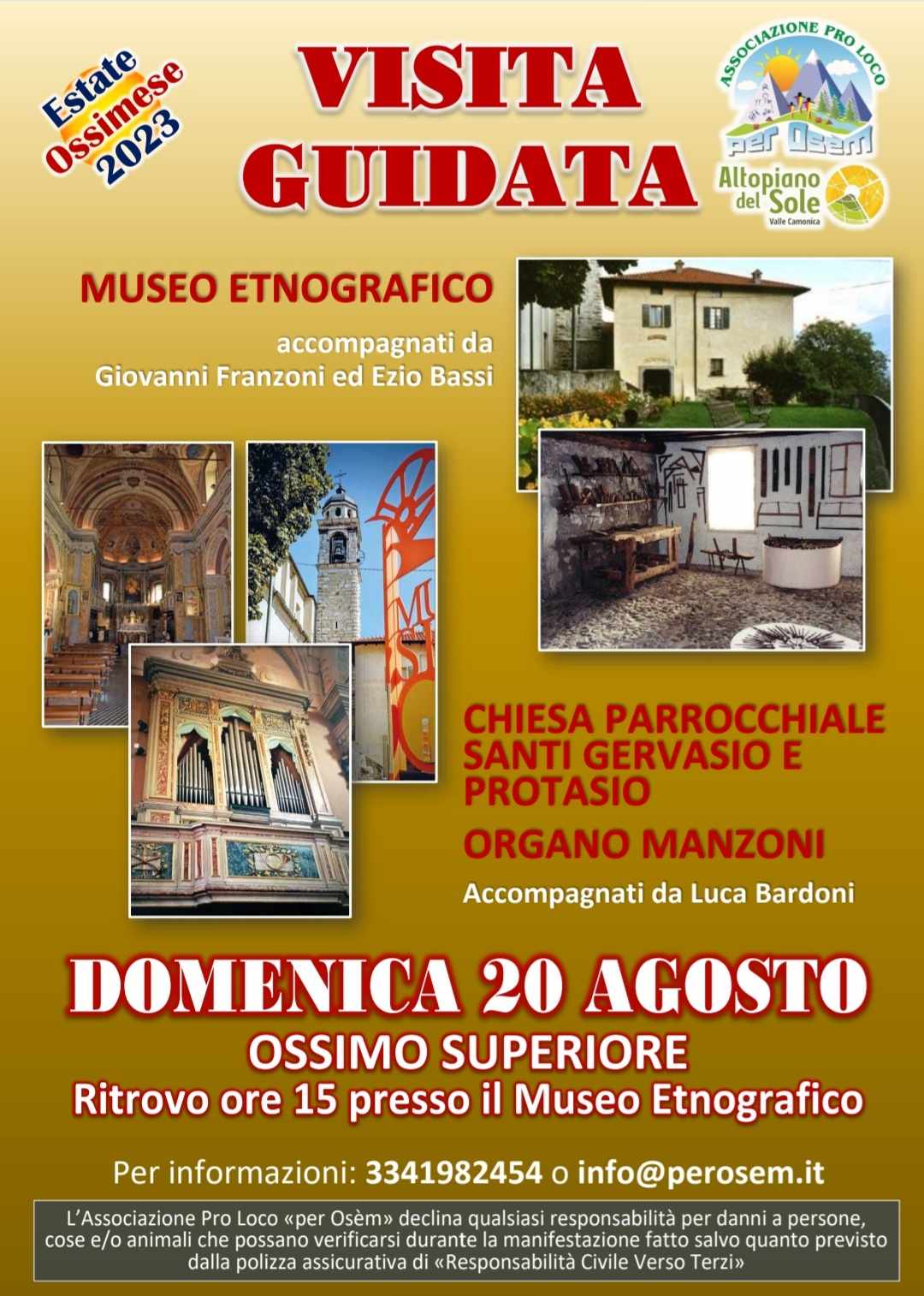 Estate Ossimese 2023

VISITA GUIDATA

ASSOCIAZIONE PRO LOCO
per Osèm

Altopiano del Sole
Valle Camonica

MUSEO ETNOGRAFICO

accompagnati da
Giovanni Franzoni ed Ezio Bassi

CHIESA PARROCCHIALE SANTI GERVASIO E PROTASIO

ORGANO MANZONI

Accompagnati da Luca Bardoni

DOMENICA 20 AGOSTO

OSSIMO SUPERIORE

Ritrovo ore 15 presso il Museo Etnografico

Per informazioni: 3341982454 o info@perosem.it

L'Associazione Pro Loco «per Osèm» declina qualsiasi responsabilità per danni a persone, cose e/o animali che possano verificarsi durante la manifestazione fatto salvo quanto previsto dalla polizza assicurativa di «Responsabilità Civile Verso Terzi»